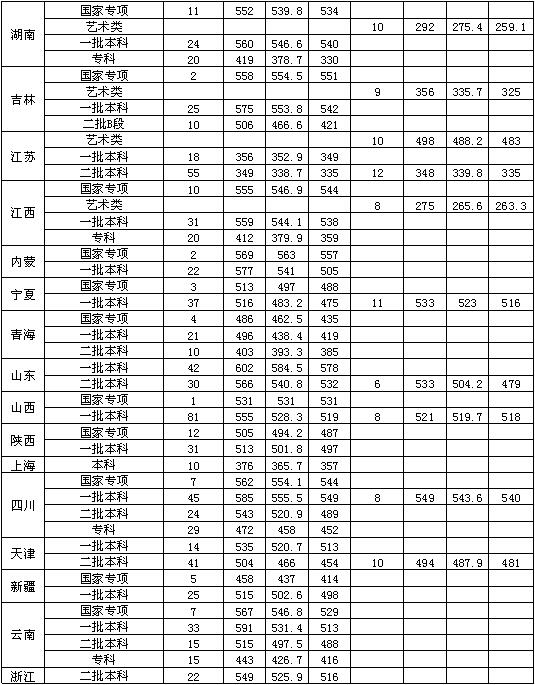 | | | | | | | | | | |
|---|---|---|---|---|---|---|---|---|---|
| 湖南 | 国家专项 | 11 | 552 | 539.8 | 534 | | | | |
| | 艺术类 | | | | | 10 | 292 | 275.4 | 259.1 |
| | 一批本科 | 24 | 560 | 546.6 | 540 | | | | |
| | 专科 | 20 | 419 | 378.7 | 330 | | | | |
| 吉林 | 国家专项 | 2 | 558 | 554.5 | 551 | | | | |
| | 艺术类 | | | | | 9 | 356 | 335.7 | 325 |
| | 一批本科 | 25 | 575 | 553.8 | 542 | | | | |
| | 二批B段 | 10 | 506 | 466.6 | 421 | | | | |
| 江苏 | 艺术类 | | | | | 10 | 498 | 488.2 | 483 |
| | 一批本科 | 18 | 356 | 352.9 | 349 | | | | |
| | 二批本科 | 55 | 349 | 338.7 | 335 | 12 | 348 | 339.8 | 335 |
| 江西 | 国家专项 | 10 | 555 | 546.9 | 544 | | | | |
| | 艺术类 | | | | | 8 | 275 | 265.6 | 263.3 |
| | 一批本科 | 31 | 559 | 544.1 | 538 | | | | |
| | 专科 | 20 | 412 | 379.9 | 359 | | | | |
| 内蒙 | 国家专项 | 2 | 569 | 563 | 557 | | | | |
| | 一批本科 | 22 | 577 | 541 | 505 | | | | |
| 宁夏 | 国家专项 | 3 | 513 | 497 | 488 | | | | |
| | 一批本科 | 37 | 516 | 483.2 | 475 | 11 | 533 | 523 | 516 |
| 青海 | 国家专项 | 4 | 486 | 462.5 | 435 | | | | |
| | 一批本科 | 21 | 496 | 438.4 | 419 | | | | |
| | 二批本科 | 10 | 403 | 393.3 | 385 | | | | |
| 山东 | 一批本科 | 42 | 602 | 584.5 | 578 | | | | |
| | 二批本科 | 30 | 566 | 540.8 | 532 | 6 | 533 | 504.2 | 479 |
| 山西 | 国家专项 | 1 | 531 | 531 | 531 | | | | |
| | 一批本科 | 81 | 555 | 528.3 | 519 | 8 | 521 | 519.7 | 518 |
| 陕西 | 国家专项 | 12 | 505 | 494.2 | 487 | | | | |
| | 一批本科 | 31 | 513 | 501.8 | 497 | | | | |
| 上海 | 本科 | 10 | 376 | 365.7 | 357 | | | | |
| 四川 | 国家专项 | 7 | 562 | 554.1 | 544 | | | | |
| | 一批本科 | 45 | 585 | 555.5 | 549 | 8 | 549 | 543.6 | 540 |
| | 二批本科 | 24 | 543 | 520.9 | 489 | | | | |
| | 专科 | 29 | 472 | 458 | 452 | | | | |
| 天津 | 一批本科 | 14 | 535 | 520.7 | 513 | | | | |
| | 二批本科 | 41 | 504 | 466 | 454 | 10 | 494 | 487.9 | 481 |
| 新疆 | 国家专项 | 5 | 458 | 437 | 414 | | | | |
| | 一批本科 | 25 | 515 | 502.6 | 498 | | | | |
| 云南 | 国家专项 | 7 | 567 | 546.8 | 529 | | | | |
| | 一批本科 | 33 | 591 | 531.4 | 513 | | | | |
| | 二批本科 | 15 | 515 | 497.5 | 488 | | | | |
| | 专科 | 15 | 443 | 426.7 | 416 | | | | |
| 浙江 | 二批本科 | 22 | 549 | 525.9 | 516 | | | | |